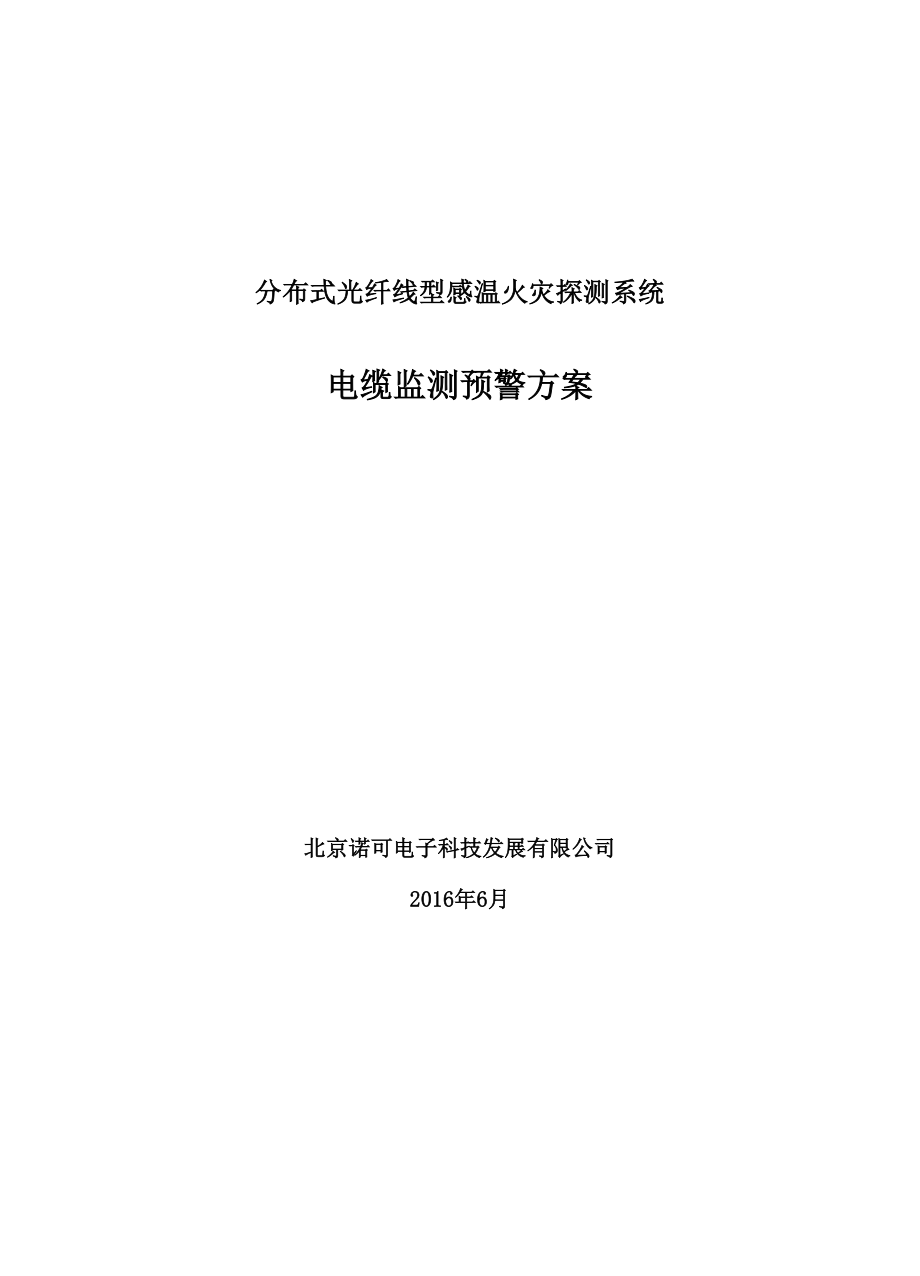 分布式光纤线型感温火灾探测系统

电缆监测预警方案

北京诺可电子科技发展有限公司

2016年6月